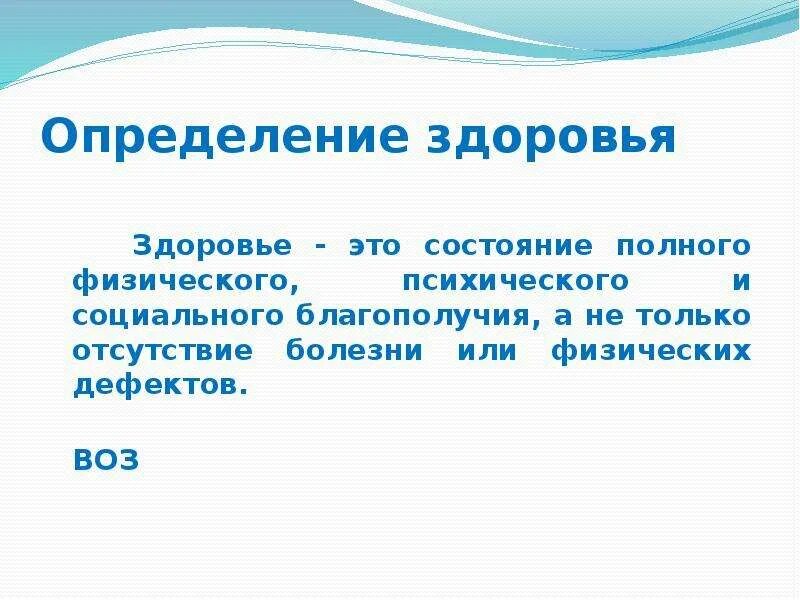 Определение здоровья

Здоровье - это состояние полного физического, психического и социального благополучия, а не только отсутствие болезни или физических дефектов.

ВОЗ